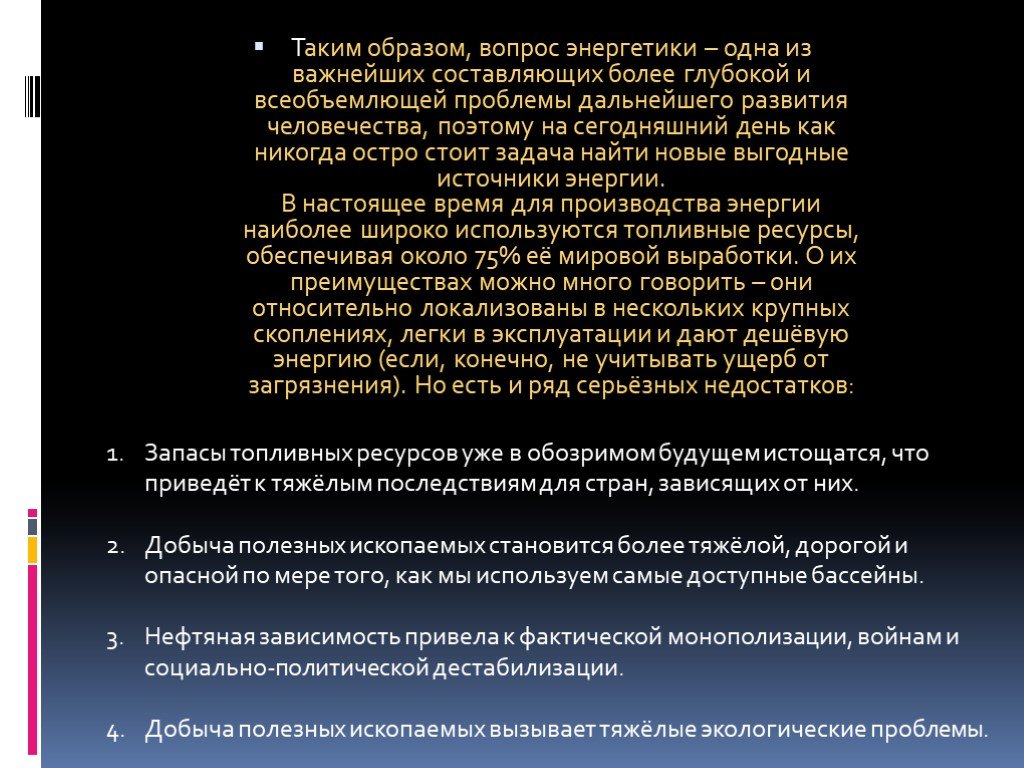 Таким образом, вопрос энергетики – одна из важнейших составляющих более глубокой и всеобъемлющей проблемы дальнейшего развития человечества, поэтому на сегодняшний день как никогда остро стоит задача найти новые выгодные источники энергии.
В настоящее время для производства энергии наиболее широко используются топливные ресурсы, обеспечивая около 75% её мировой выработки. О их преимуществах можно много говорить – они относительно локализованы в нескольких крупных скоплениях, легки в эксплуатации и дают дешёвую энергию (если, конечно, не учитывать ущерб от загрязнения). Но есть и ряд серьёзных недостатков:

1. Запасы топливных ресурсов уже в обозримом будущем истощатся, что приведёт к тяжёлым последствиям для стран, зависящих от них.

2. Добыча полезных ископаемых становится более тяжёлой, дорогой и опасной по мере того, как мы используем самые доступные бассейны.

3. Нефтяная зависимость привела к фактической монополизации, войнам и социально-политической дестабилизации.

4. Добыча полезных ископаемых вызывает тяжёлые экологические проблемы.